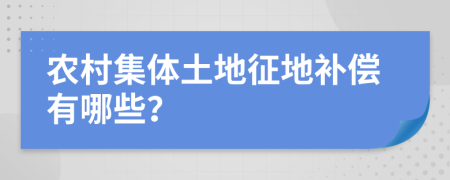 农村集体土地征地补偿有哪些?